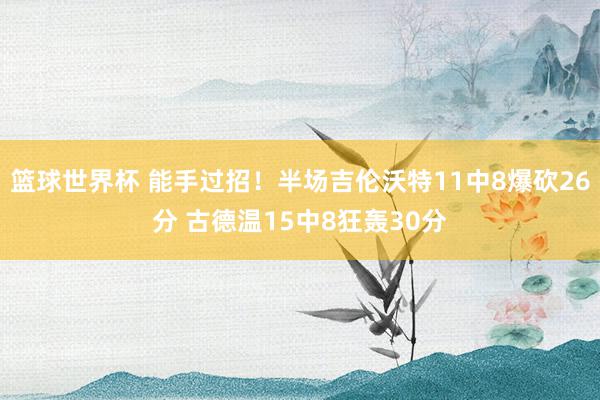 篮球世界杯 能手过招！半场吉伦沃特11中8爆砍26分 古德温15中8狂轰30分